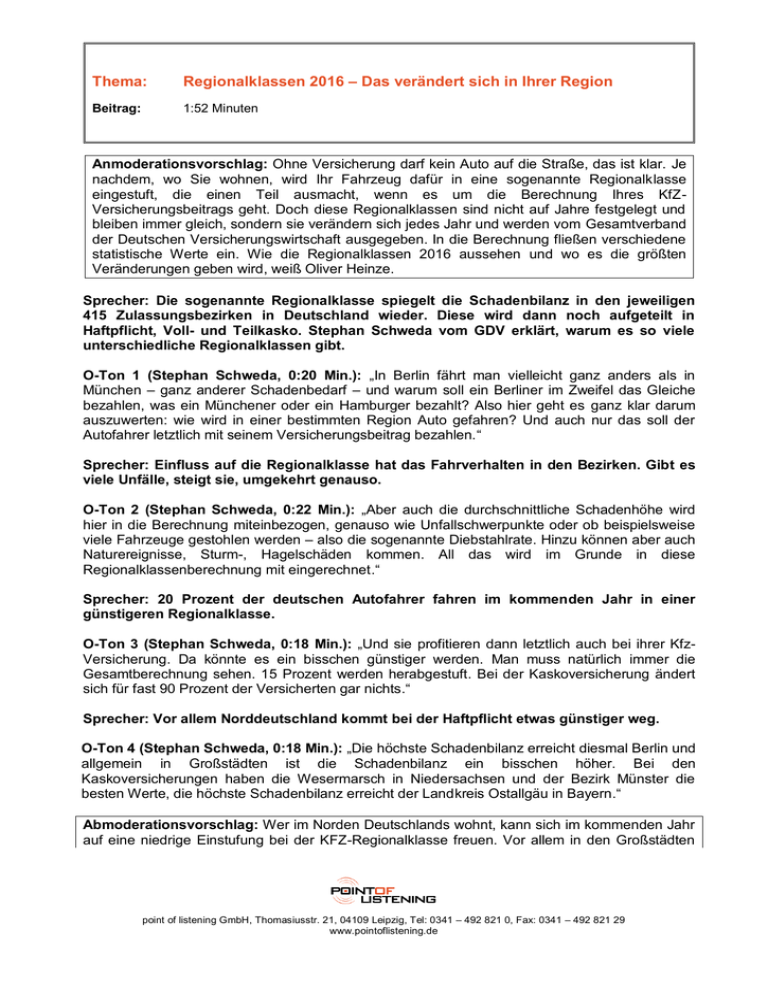 Thema: Regionalklassen 2016 – Das verändert sich in Ihrer Region

Beitrag: 1:52 Minuten

Anmoderationsvorschlag: Ohne Versicherung darf kein Auto auf die Straße, das ist klar. Je nachdem, wo Sie wohnen, wird Ihr Fahrzeug dafür in eine sogenannte Regionalklasse eingestuft, die einen Teil ausmacht, wenn es um die Berechnung Ihres KfZ-Versicherungsbeitrags geht. Doch diese Regionalklassen sind nicht auf Jahre festgelegt und bleiben immer gleich, sondern sie verändern sich jedes Jahr und werden vom Gesamtverband der Deutschen Versicherungswirtschaft ausgegeben. In die Berechnung fließen verschiedene statistische Werte ein. Wie die Regionalklassen 2016 aussehen und wo es die größten Veränderungen geben wird, weiß Oliver Heinze.

Sprecher: Die sogenannte Regionalklasse spiegelt die Schadenbilanz in den jeweiligen 415 Zulassungsbezirken in Deutschland wieder. Diese wird dann noch aufgeteilt in Haftpflicht, Voll- und Teilkasko. Stephan Schweda vom GDV erklärt, warum es so viele unterschiedliche Regionalklassen gibt.

O-Ton 1 (Stephan Schweda, 0:20 Min.): „In Berlin fährt man vielleicht ganz anders als in München – ganz anderer Schadenbedarf – und warum soll ein Berliner im Zweifel das Gleiche bezahlen, was ein Münchener oder ein Hamburger bezahlt? Also hier geht es ganz klar darum auszuwerten: wie wird in einer bestimmten Region Auto gefahren? Und auch nur das soll der Autofahrer letztlich mit seinem Versicherungsbeitrag bezahlen.“

Sprecher: Einfluss auf die Regionalklasse hat das Fahrverhalten in den Bezirken. Gibt es viele Unfälle, steigt sie, umgekehrt genauso.

O-Ton 2 (Stephan Schweda, 0:22 Min.): „Aber auch die durchschnittliche Schadenhöhe wird hier in die Berechnung miteinbezogen, genauso wie Unfallschwerpunkte oder ob beispielsweise viele Fahrzeuge gestohlen werden – also die sogenannte Diebstahlrate. Hinzu können aber auch Naturereignisse, Sturm-, Hagelschäden kommen. All das wird im Grunde in diese Regionalklassenberechnung mit eingerechnet.“

Sprecher: 20 Prozent der deutschen Autofahrer fahren im kommenden Jahr in einer günstigeren Regionalklasse.

O-Ton 3 (Stephan Schweda, 0:18 Min.): „Und sie profitieren dann letztlich auch bei ihrer Kfz-Versicherung. Da könnte es ein bisschen günstiger werden. Man muss natürlich immer die Gesamtberechnung sehen. 15 Prozent werden herabgestuft. Bei der Kaskoversicherung ändert sich für fast 90 Prozent der Versicherten gar nichts.“

Sprecher: Vor allem Norddeutschland kommt bei der Haftpflicht etwas günstiger weg.

O-Ton 4 (Stephan Schweda, 0:18 Min.): „Die höchste Schadenbilanz erreicht diesmal Berlin und allgemein in Großstädten ist die Schadenbilanz ein bisschen höher. Bei den Kaskoversicherungen haben die Wesermarsch in Niedersachsen und der Bezirk Münster die besten Werte, die höchste Schadenbilanz erreicht der Landkreis Ostallgäu in Bayern.“

Abmoderationsvorschlag: Wer im Norden Deutschlands wohnt, kann sich im kommenden Jahr auf eine niedrige Einstufung bei der KFZ-Regionalklasse freuen. Vor allem in den Großstädten

POINT OF LISTENING

point of listening GmbH, Thomasiusstr. 21, 04109 Leipzig, Tel: 0341 – 492 821 0, Fax: 0341 – 492 821 29
www.pointoflistening.de